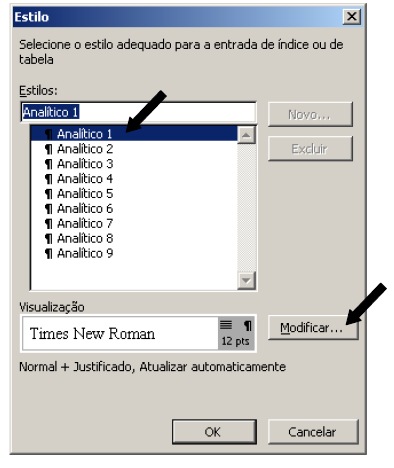 Estilo

Selecione o estilo adequado para a entrada de índice ou de tabela

Estilos:

Analítico 1

Novo...

Excluir

¶ Analítico 1
¶ Analítico 2
¶ Analítico 3
¶ Analítico 4
¶ Analítico 5
¶ Analítico 6
¶ Analítico 7
¶ Analítico 8
¶ Analítico 9

Visualização

Times New Roman

¶
12 pts

Modificar...

Normal + Justificado, Atualizar automaticamente

OK

Cancelar